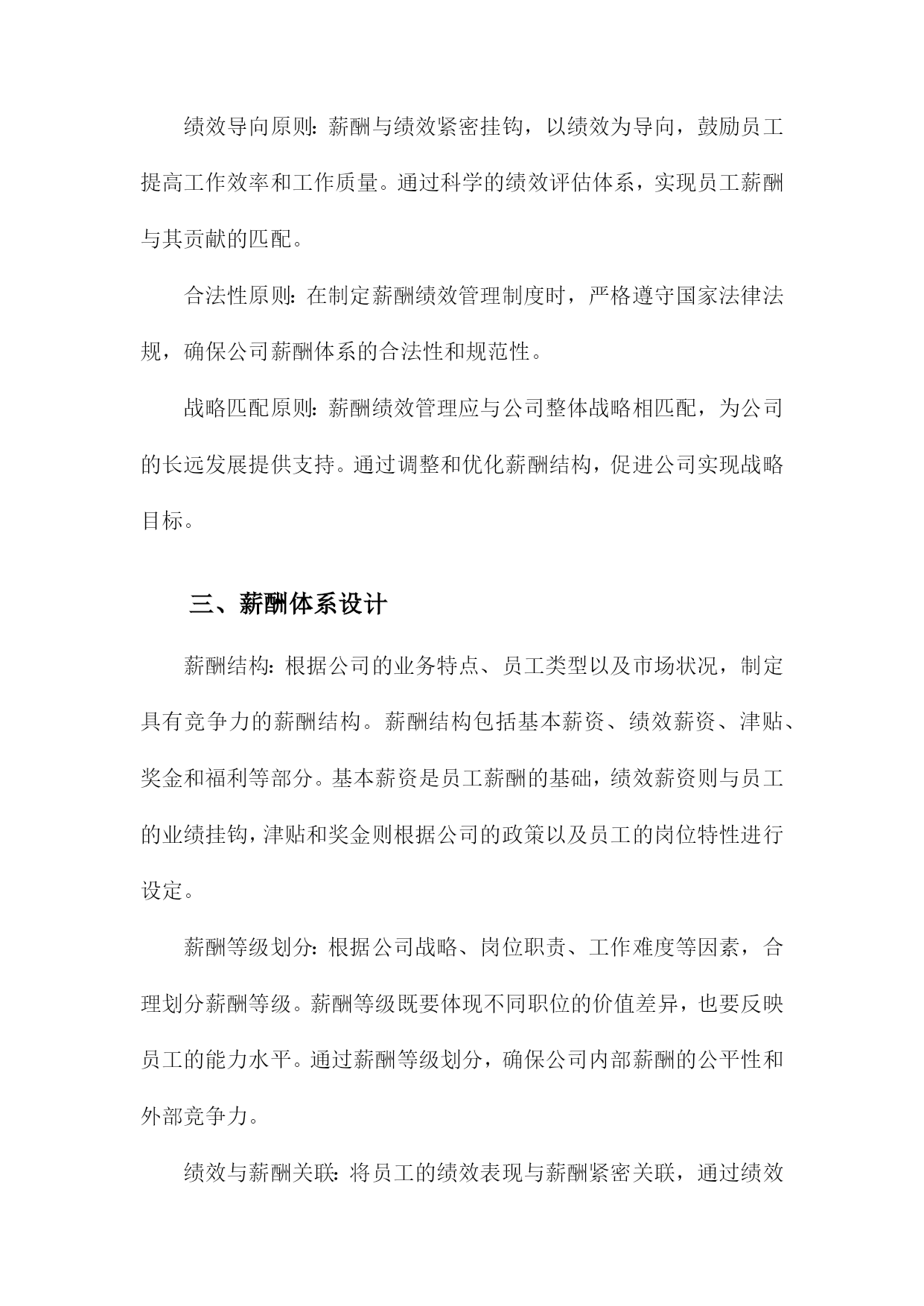 绩效导向原则：薪酬与绩效紧密挂钩，以绩效为导向，鼓励员工提高工作效率和工作质量。通过科学的绩效评估体系，实现员工薪酬与其贡献的匹配。

合法性原则：在制定薪酬绩效管理制度时，严格遵守国家法律法规，确保公司薪酬体系的合法性和规范性。

战略匹配原则：薪酬绩效管理应与公司整体战略相匹配，为公司的长远发展提供支持。通过调整和优化薪酬结构，促进公司实现战略目标。

三、薪酬体系设计

薪酬结构：根据公司的业务特点、员工类型以及市场状况，制定具有竞争力的薪酬结构。薪酬结构包括基本薪资、绩效薪资、津贴、奖金和福利等部分。基本薪资是员工薪酬的基础，绩效薪资则与员工的业绩挂钩，津贴和奖金则根据公司的政策以及员工的岗位特性进行设定。

薪酬等级划分：根据公司战略、岗位职责、工作难度等因素，合理划分薪酬等级。薪酬等级既要体现不同职位的价值差异，也要反映员工的能力水平。通过薪酬等级划分，确保公司内部薪酬的公平性和外部竞争力。

绩效与薪酬关联：将员工的绩效表现与薪酬紧密关联，通过绩效